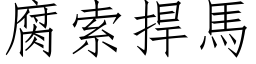 腐索捍馬